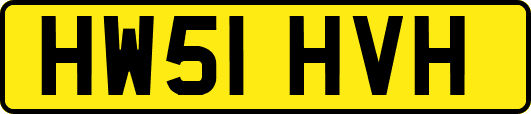 HW51 HVH